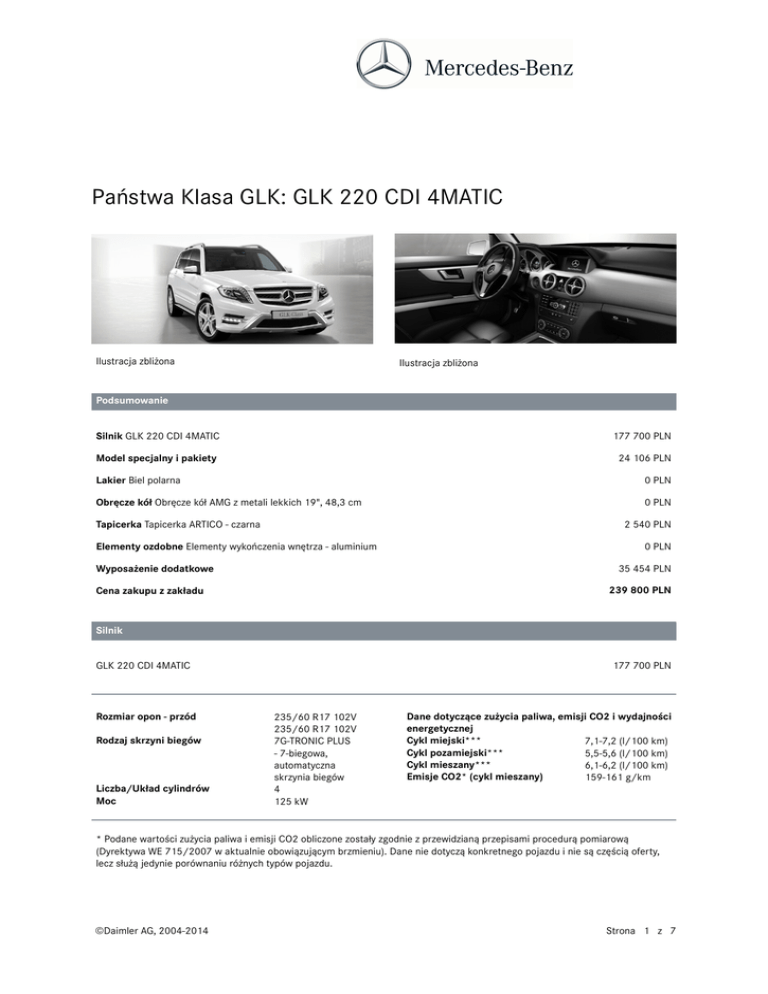 Mercedes-Benz

Państwa Klasa GLK: GLK 220 CDI 4MATIC

Ilustracja zbliżona

Ilustracja zbliżona

Podsumowanie

| | |
|---|---|
| **Silnik** GLK 220 CDI 4MATIC | 177 700 PLN |
| **Model specjalny i pakiety** | 24 106 PLN |
| **Lakier** Biel polarna | 0 PLN |
| **Obręcze kół** Obręcze kół AMG z metali lekkich 19", 48,3 cm | 0 PLN |
| **Tapicerka** Tapicerka ARTICO - czarna | 2 540 PLN |
| **Elementy ozdobne** Elementy wykończenia wnętrza - aluminium | 0 PLN |
| **Wyposażenie dodatkowe** | 35 454 PLN |
| **Cena zakupu z zakładu** | **239 800 PLN** |

Silnik

GLK 220 CDI 4MATIC 177 700 PLN

| | |
|---|---|
| **Rozmiar opon - przód** | 235/60 R17 102V 235/60 R17 102V |
| **Rodzaj skrzyni biegów** | 7G-TRONIC PLUS - 7-biegowa, automatyczna skrzynia biegów |
| **Liczba/Układ cylindrów** | 4 |
| **Moc** | 125 kW |

**Dane dotyczące zużycia paliwa, emisji CO2 i wydajności energetycznej**

| | |
|---|---|
| **Cykl miejski\*\*\*** | 7,1-7,2 (l/100 km) |
| **Cykl pozamiejski\*\*\*** | 5,5-5,6 (l/100 km) |
| **Cykl mieszany\*\*\*** | 6,1-6,2 (l/100 km) |
| **Emisje CO2\* (cykl mieszany)** | 159-161 g/km |

\* Podane wartości zużycia paliwa i emisji CO2 obliczone zostały zgodnie z przewidzianą przepisami procedurą pomiarową (Dyrektywa WE 715/2007 w aktualnie obowiązującym brzmieniu). Dane nie dotyczą konkretnego pojazdu i nie są częścią oferty, lecz służą jedynie porównaniu różnych typów pojazdu.

©Daimler AG, 2004-2014

Strona 1 z 7